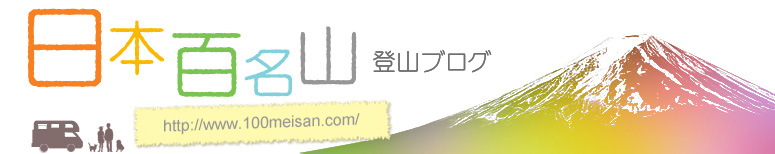 日本百名山 登山ブログ

http://www.100meisan.com/